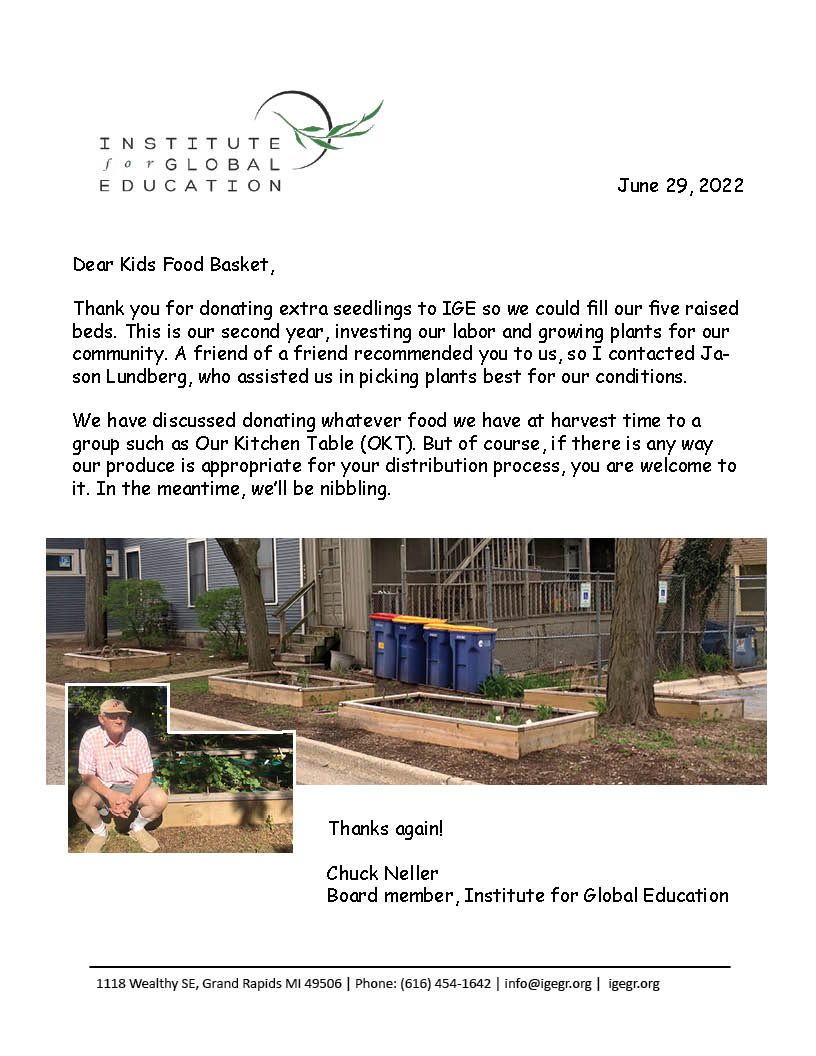 INSTITUTE
for GLOBAL
EDUCATION

June 29, 2022

Dear Kids Food Basket,

Thank you for donating extra seedlings to IGE so we could fill our five raised beds. This is our second year, investing our labor and growing plants for our community. A friend of a friend recommended you to us, so I contacted Jason Lundberg, who assisted us in picking plants best for our conditions.

We have discussed donating whatever food we have at harvest time to a group such as Our Kitchen Table (OKT). But of course, if there is any way our produce is appropriate for your distribution process, you are welcome to it. In the meantime, we'll be nibbling.

Thanks again!

Chuck Neller
Board member, Institute for Global Education

1118 Wealthy SE, Grand Rapids MI 49506 | Phone: (616) 454-1642 | info@igegr.org | igegr.org